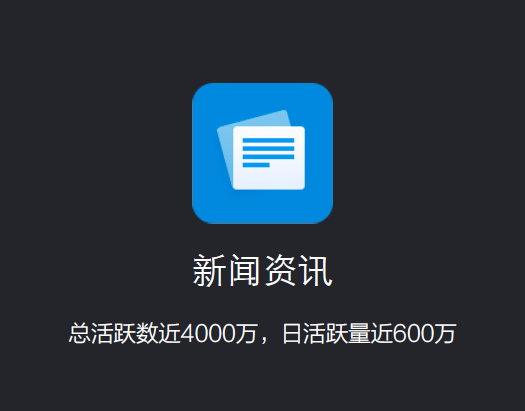 新闻资讯

总活跃数近4000万，日活跃量近600万